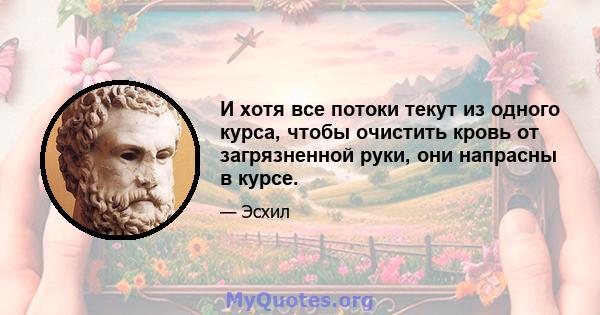 И хотя все потоки текут из одного курса, чтобы очистить кровь от загрязненной руки, они напрасны в курсе.

— Эсхил

MyQuotes.org